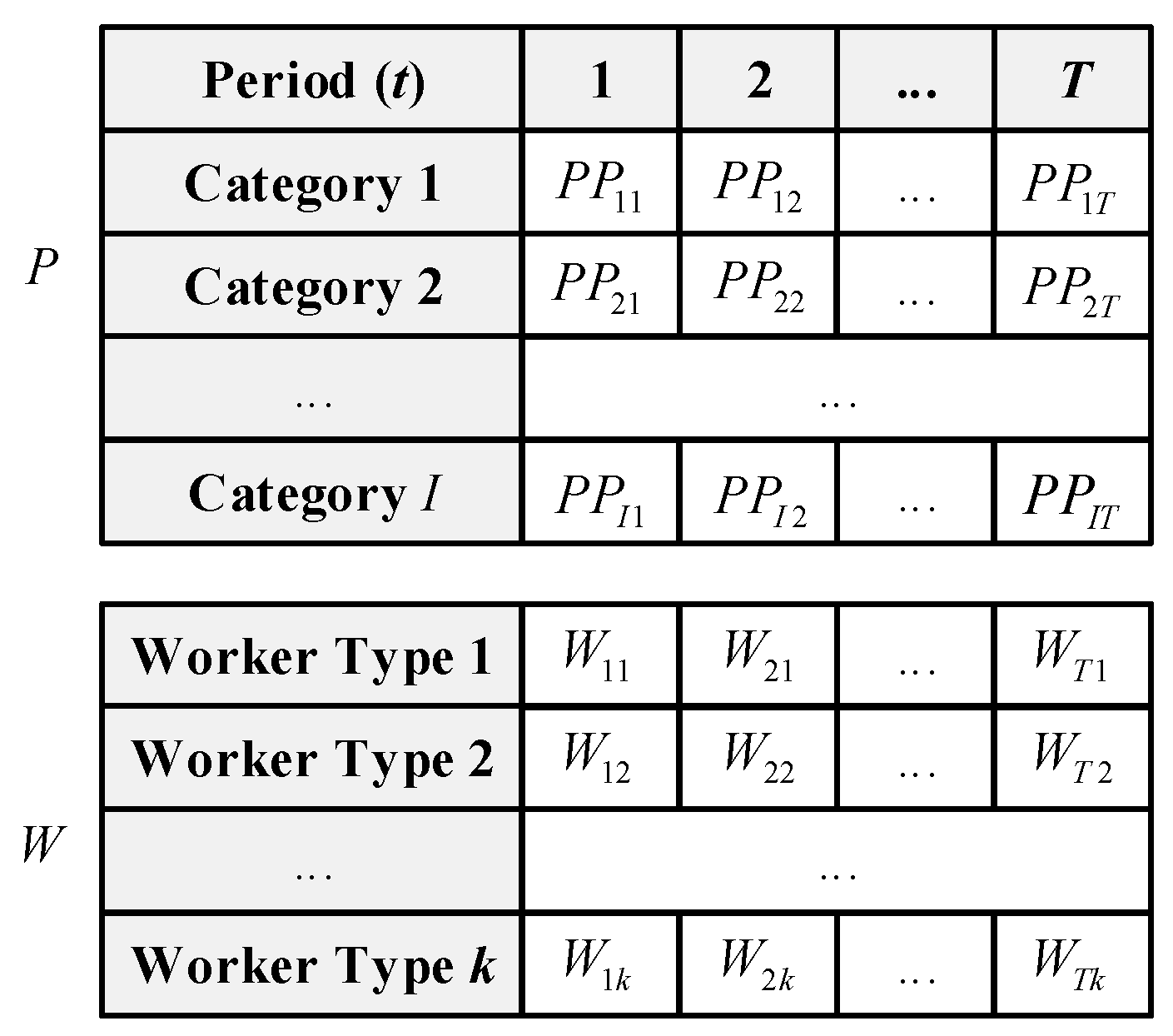 $P$

| Period ($t$) | 1 | 2 | ... | $T$ |
|---|---|---|---|---|
| Category 1 | $PP_{11}$ | $PP_{12}$ | ... | $PP_{1T}$ |
| Category 2 | $PP_{21}$ | $PP_{22}$ | ... | $PP_{2T}$ |
| ... | ... | | | |
| Category $I$ | $PP_{I1}$ | $PP_{I2}$ | ... | $PP_{IT}$ |

$W$

| Worker Type 1 | $W_{11}$ | $W_{21}$ | ... | $W_{T1}$ |
|---|---|---|---|---|
| Worker Type 2 | $W_{12}$ | $W_{22}$ | ... | $W_{T2}$ |
| ... | ... | | | |
| Worker Type $k$ | $W_{1k}$ | $W_{2k}$ | ... | $W_{Tk}$ |